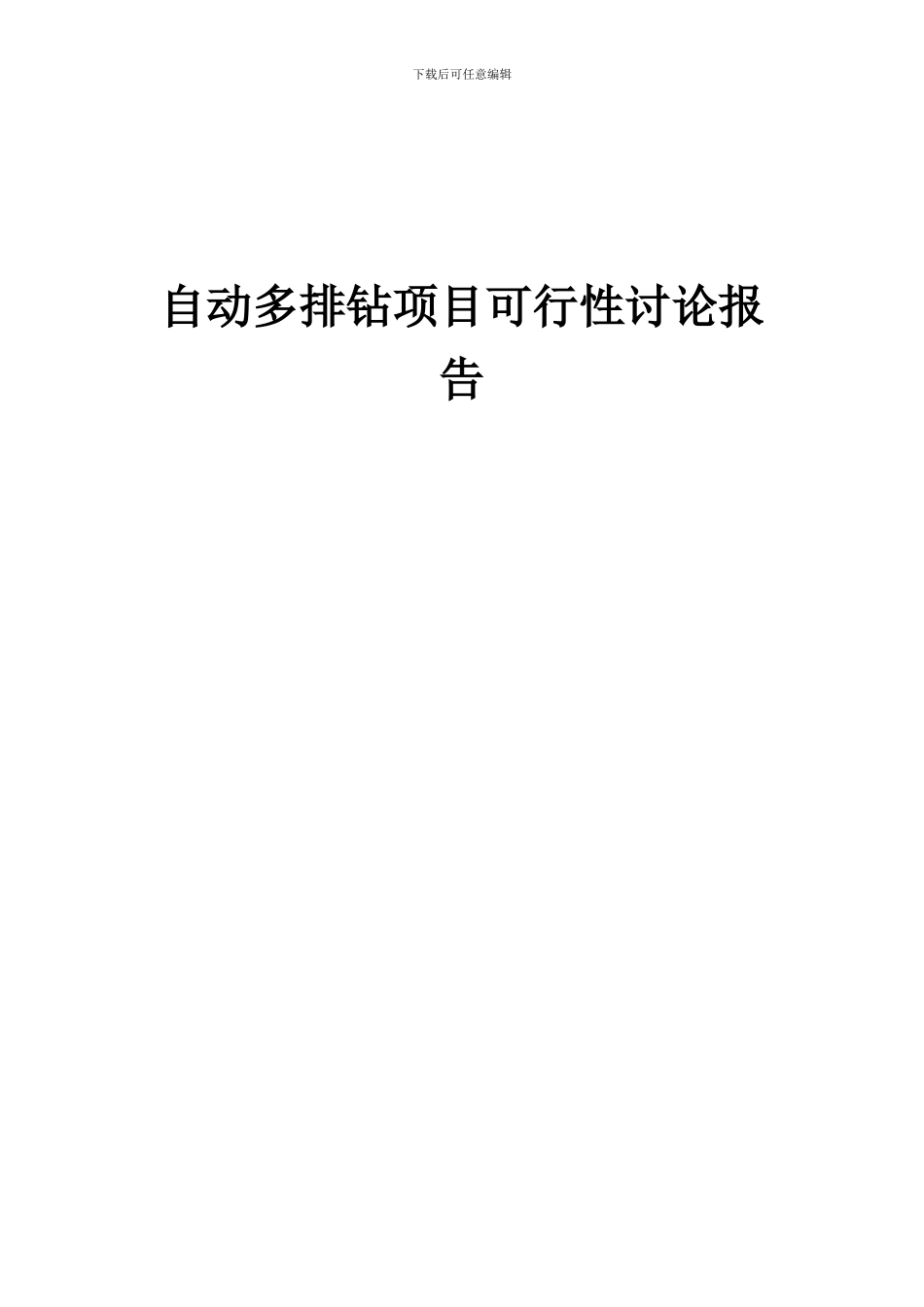 下载后可任意编辑

自动多排钻项目可行性讨论报告